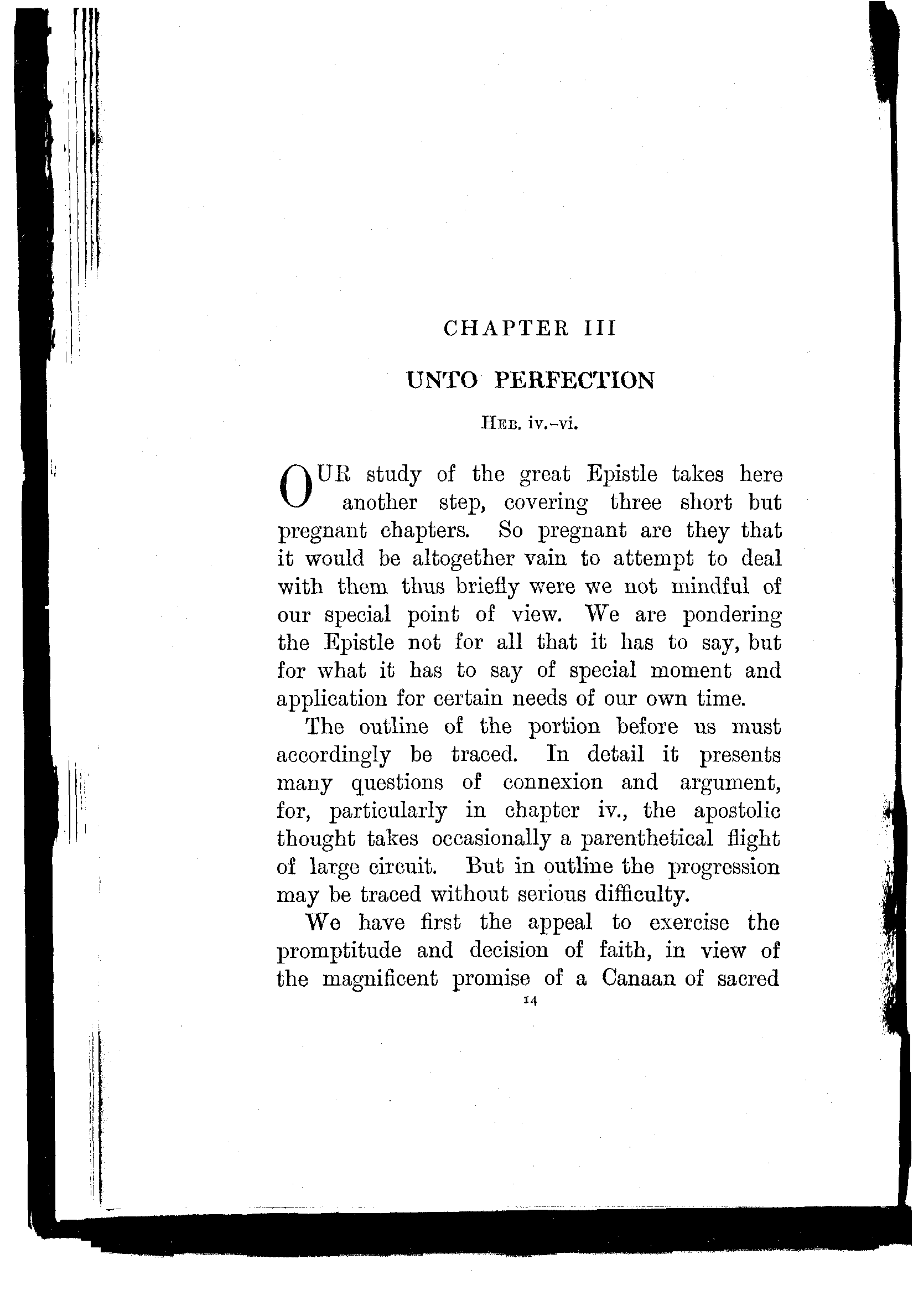 CHAPTER III

UNTO PERFECTION

HEB. iv.-vi.

OUR study of the great Epistle takes here another step, covering three short but pregnant chapters. So pregnant are they that it would be altogether vain to attempt to deal with them thus briefly were we not mindful of our special point of view. We are pondering the Epistle not for all that it has to say, but for what it has to say of special moment and application for certain needs of our own time.

The outline of the portion before us must accordingly be traced. In detail it presents many questions of connexion and argument, for, particularly in chapter iv., the apostolic thought takes occasionally a parenthetical flight of large circuit. But in outline the progression may be traced without serious difficulty.

We have first the appeal to exercise the promptitude and decision of faith, in view of the magnificent promise of a Canaan of sacred

14